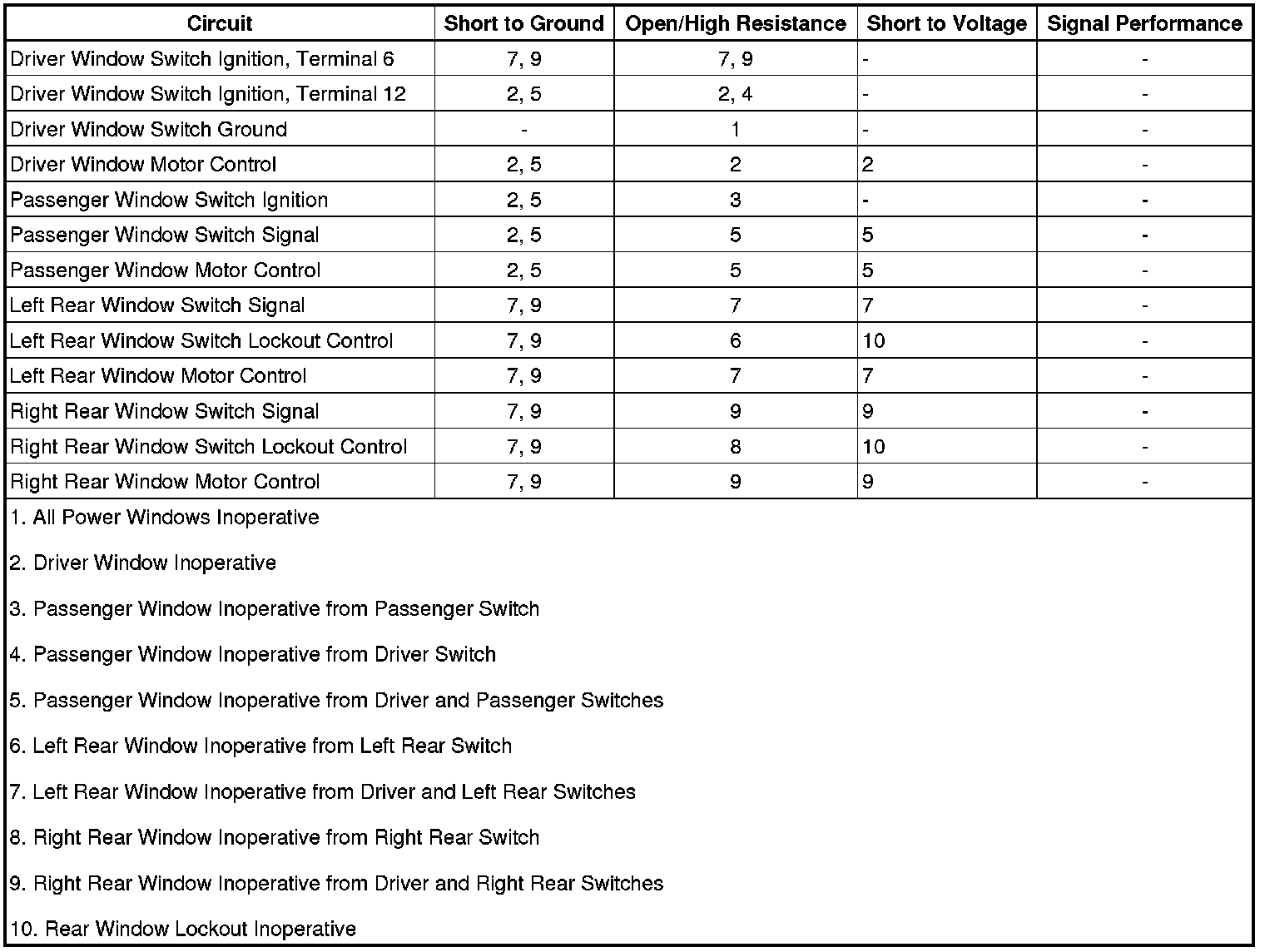 | Circuit | Short to Ground | Open/High Resistance | Short to Voltage | Signal Performance |
|---|---|---|---|---|
| Driver Window Switch Ignition, Terminal 6 | 7, 9 | 7, 9 | - | - |
| Driver Window Switch Ignition, Terminal 12 | 2, 5 | 2, 4 | - | - |
| Driver Window Switch Ground | - | 1 | - | - |
| Driver Window Motor Control | 2, 5 | 2 | 2 | - |
| Passenger Window Switch Ignition | 2, 5 | 3 | - | - |
| Passenger Window Switch Signal | 2, 5 | 5 | 5 | - |
| Passenger Window Motor Control | 2, 5 | 5 | 5 | - |
| Left Rear Window Switch Signal | 7, 9 | 7 | 7 | - |
| Left Rear Window Switch Lockout Control | 7, 9 | 6 | 10 | - |
| Left Rear Window Motor Control | 7, 9 | 7 | 7 | - |
| Right Rear Window Switch Signal | 7, 9 | 9 | 9 | - |
| Right Rear Window Switch Lockout Control | 7, 9 | 8 | 10 | - |
| Right Rear Window Motor Control | 7, 9 | 9 | 9 | - |

1. All Power Windows Inoperative

2. Driver Window Inoperative

3. Passenger Window Inoperative from Passenger Switch

4. Passenger Window Inoperative from Driver Switch

5. Passenger Window Inoperative from Driver and Passenger Switches

6. Left Rear Window Inoperative from Left Rear Switch

7. Left Rear Window Inoperative from Driver and Left Rear Switches

8. Right Rear Window Inoperative from Right Rear Switch

9. Right Rear Window Inoperative from Driver and Right Rear Switches

10. Rear Window Lockout Inoperative